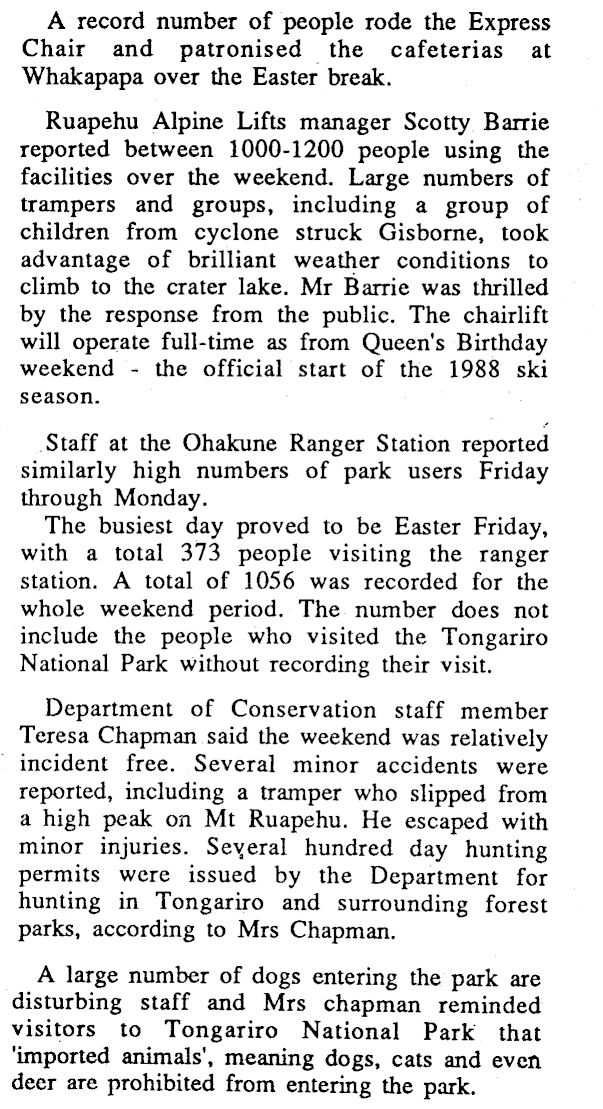 A record number of people rode the Express Chair and patronised the cafeterias at Whakapapa over the Easter break.

Ruapehu Alpine Lifts manager Scotty Barrie reported between 1000-1200 people using the facilities over the weekend. Large numbers of trampers and groups, including a group of children from cyclone struck Gisborne, took advantage of brilliant weather conditions to climb to the crater lake. Mr Barrie was thrilled by the response from the public. The chairlift will operate full-time as from Queen's Birthday weekend - the official start of the 1988 ski season.

Staff at the Ohakune Ranger Station reported similarly high numbers of park users Friday through Monday.

The busiest day proved to be Easter Friday, with a total 373 people visiting the ranger station. A total of 1056 was recorded for the whole weekend period. The number does not include the people who visited the Tongariro National Park without recording their visit.

Department of Conservation staff member Teresa Chapman said the weekend was relatively incident free. Several minor accidents were reported, including a tramper who slipped from a high peak on Mt Ruapehu. He escaped with minor injuries. Several hundred day hunting permits were issued by the Department for hunting in Tongariro and surrounding forest parks, according to Mrs Chapman.

A large number of dogs entering the park are disturbing staff and Mrs chapman reminded visitors to Tongariro National Park that 'imported animals', meaning dogs, cats and even deer are prohibited from entering the park.